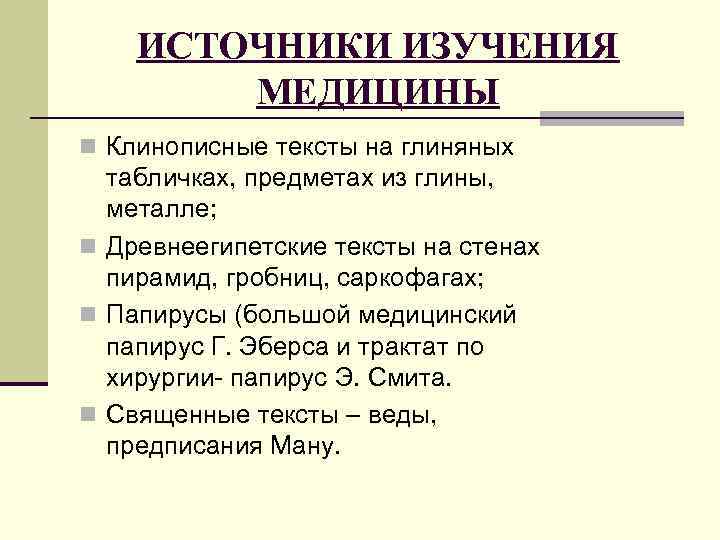 ИСТОЧНИКИ ИЗУЧЕНИЯ МЕДИЦИНЫ

Клинописные тексты на глиняных табличках, предметах из глины, металле;

Древнеегипетские тексты на стенах пирамид, гробниц, саркофагах;

Папирусы (большой медицинский папирус Г. Эберса и трактат по хирургии- папирус Э. Смита.

Священные тексты – веды, предписания Ману.